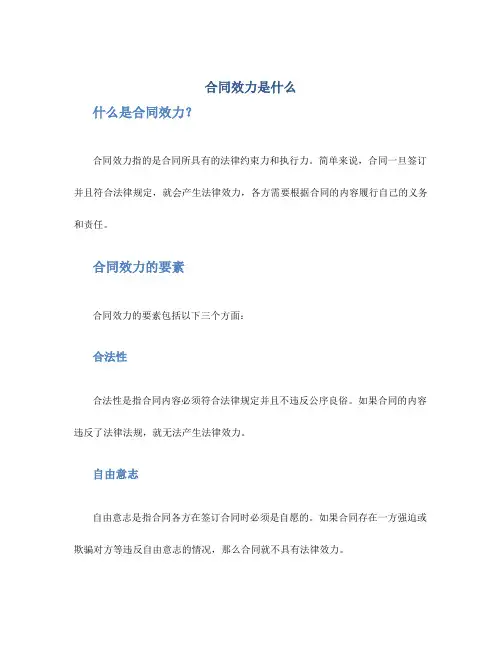 合同效力是什么

什么是合同效力?

合同效力指的是合同所具有的法律约束力和执行力。简单来说，合同一旦签订并且符合法律规定，就会产生法律效力，各方需要根据合同的内容履行自己的义务和责任。

合同效力的要素

合同效力的要素包括以下三个方面：

合法性

合法性是指合同内容必须符合法律规定并且不违反公序良俗。如果合同的内容违反了法律法规，就无法产生法律效力。

自由意志

自由意志是指合同各方在签订合同时必须是自愿的。如果合同存在一方强迫或欺骗对方等违反自由意志的情况，那么合同就不具有法律效力。